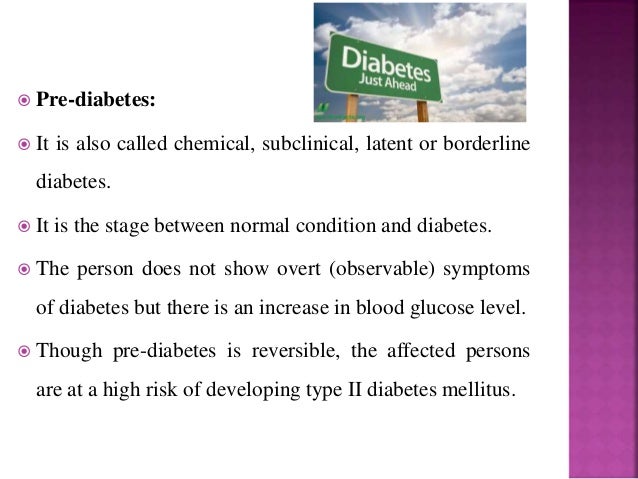 Diabetes
Just Ahead

Pre-diabetes:

It is also called chemical, subclinical, latent or borderline diabetes.

It is the stage between normal condition and diabetes.

The person does not show overt (observable) symptoms of diabetes but there is an increase in blood glucose level.

Though pre-diabetes is reversible, the affected persons are at a high risk of developing type II diabetes mellitus.